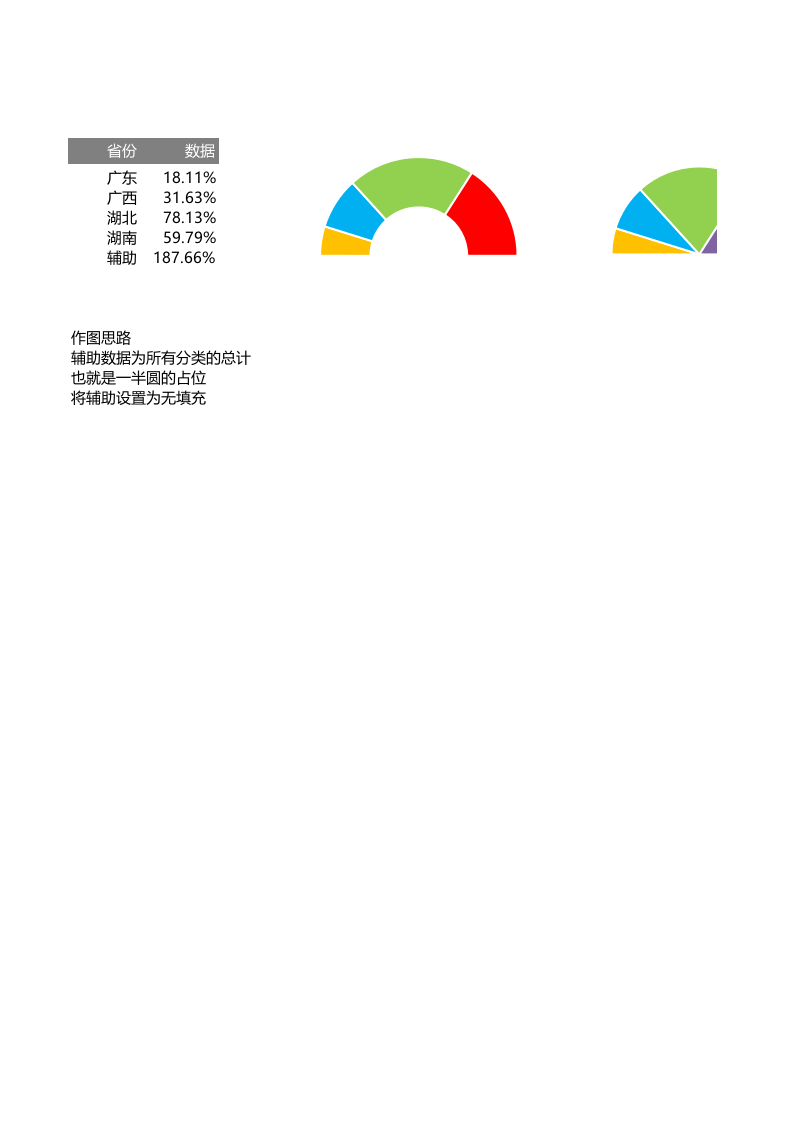 | 省份 | 数据 |
|---|---|
| 广东 | 18.11% |
| 广西 | 31.63% |
| 湖北 | 78.13% |
| 湖南 | 59.79% |
| 辅助 | 187.66% |

作图思路
辅助数据为所有分类的总计
也就是一半圆的占位
将辅助设置为无填充